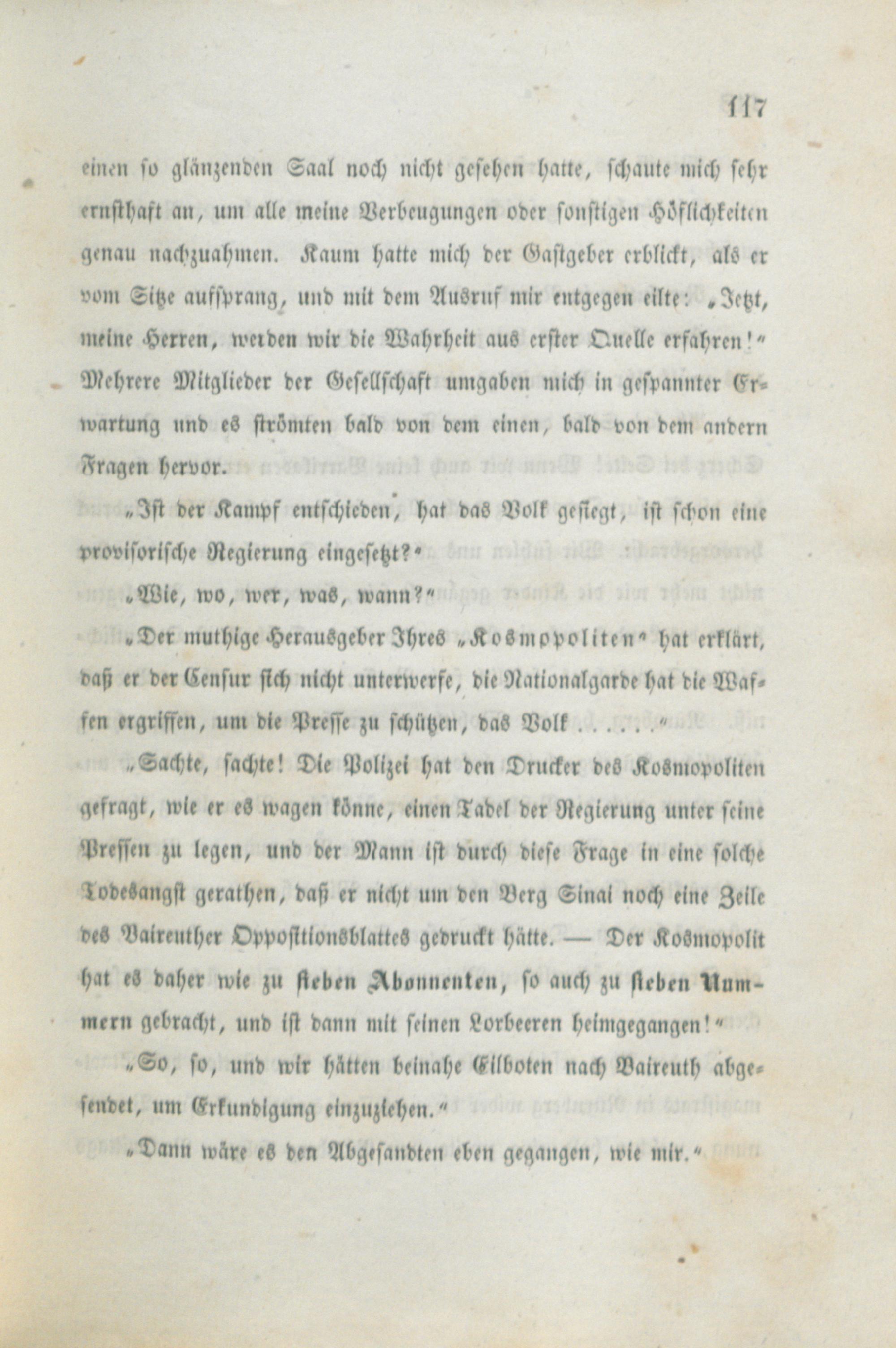 117

einen so glänzenden Saal noch nicht gesehen hatte, schaute mich sehr ernsthaft an, um alle meine Verbeugungen oder sonstigen Höflichkeiten genau nachzuahmen. Kaum hatte mich der Gastgeber erblickt, als er vom Sitze aufsprang, und mit dem Ausruf mir entgegen eilte: „Jetzt, meine Herren, werden wir die Wahrheit aus erster Quelle erfahren!“ Mehrere Mitglieder der Gesellschaft umgaben mich in gespannter Erwartung und es strömten bald von dem einen, bald von dem andern Fragen hervor.

„Ist der Kampf entschieden, hat das Volk gesiegt, ist schon eine provisorische Regierung eingesetzt?“

„Wie, wo, wer, was, wann?“

„Der muthige Herausgeber Ihres „Kosmopoliten“ hat erklärt, daß er der Censur sich nicht unterwerfe, die Nationalgarde hat die Waffen ergriffen, um die Presse zu schützen, das Volk . . . . .“

„Sachte, sachte! Die Polizei hat den Drucker des Kosmopoliten gefragt, wie er es wagen könne, einen Tadel der Regierung unter seine Pressen zu legen, und der Mann ist durch diese Frage in eine solche Todesangst gerathen, daß er nicht um den Berg Sinai noch eine Zeile des Baireuther Oppositionsblattes gedruckt hätte. — Der Kosmopolit hat es daher wie zu sieben Abonnenten, so auch zu sieben Nummern gebracht, und ist dann mit seinen Lorbeeren heimgegangen!“

„So, so, und wir hätten beinahe Eilboten nach Baireuth abgesendet, um Erkundigung einzuziehen.“

„Dann wäre es den Abgesandten eben gegangen, wie mir.“